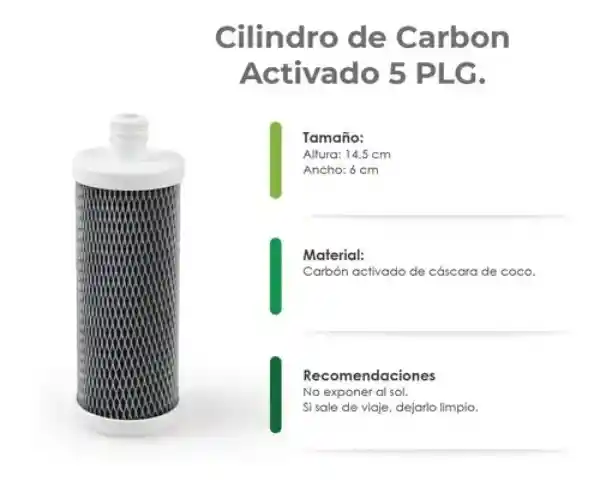 Cilindro de Carbon Activado 5 PLG.

Tamaño:
Altura: 14.5 cm
Ancho: 6 cm

Material:
Carbón activado de cáscara de coco.

Recomendaciones
No exponer al sol.
Si sale de viaje, dejarlo limpio.